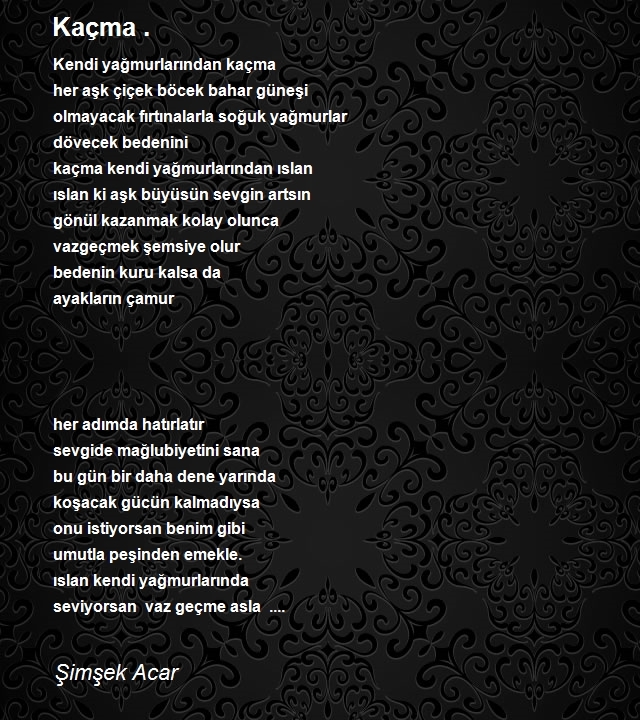 Kaçma .

Kendi yağmurlarından kaçma
her aşk çiçek böcek bahar güneşi
olmayacak fırtınalarla soğuk yağmurlar
dövecek bedenini
kaçma kendi yağmurlarından ıslan
ıslan ki aşk büyüsün sevgin artsın
gönül kazanmak kolay olunca
vazgeçmek şemsiye olur
bedenin kuru kalsa da
ayakların çamur

her adımda hatırlatır
sevgide mağlubiyetini sana
bu gün bir daha dene yarında
koşacak gücün kalmadıysa
onu istiyorsan benim gibi
umutla peşinden emekle.
ıslan kendi yağmurlarında
seviyorsan vaz geçme asla ....

Şimşek Acar